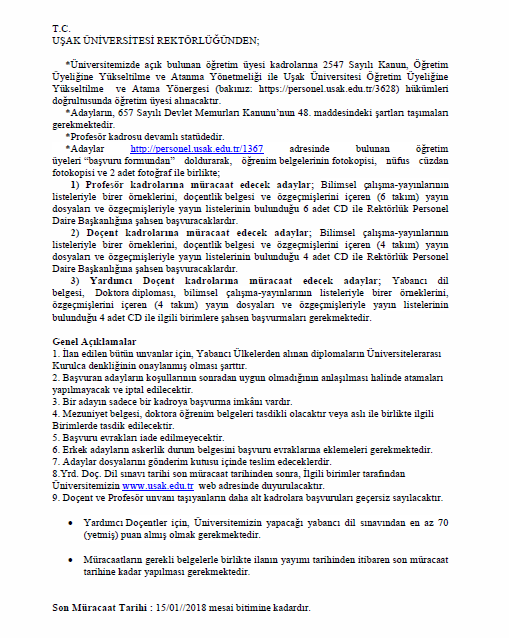 T.C.
UŞAK ÜNİVERSİTESİ REKTÖRLÜĞÜNDEN;

*Üniversitemizde açık bulunan öğretim üyesi kadrolarına 2547 Sayılı Kanun, Öğretim Üyeliğine Yükseltilme ve Atanma Yönetmeliği ile Uşak Üniversitesi Öğretim Üyeliğine Yükseltilme ve Atama Yönergesi (bakınız: https://personel.usak.edu.tr/3628) hükümleri doğrultusunda öğretim üyesi alınacaktır.
*Adayların, 657 Sayılı Devlet Memurları Kanunu'nun 48. maddesindeki şartları taşımaları gerekmektedir.
*Profesör kadrosu devamlı statüdedir.
*Adaylar http://personel.usak.edu.tr/1367 adresinde bulunan öğretim üyeleri "başvuru formundan" doldurarak, öğrenim belgelerinin fotokopisi, nüfus cüzdan fotokopisi ve 2 adet fotoğraf ile birlikte;
1) Profesör kadrolarına müracaat edecek adaylar; Bilimsel çalışma-yayınlarının listeleriyle birer örneklerini, doçentlik belgesi ve özgeçmişlerini içeren (6 takım) yayın dosyaları ve özgeçmişleriyle yayın listelerinin bulunduğu 6 adet CD ile Rektörlük Personel Daire Başkanlığına şahsen başvuracaklardır.
2) Doçent kadrolarına müracaat edecek adaylar; Bilimsel çalışma-yayınlarının listeleriyle birer örneklerini, doçentlik belgesi ve özgeçmişlerini içeren (4 takım) yayın dosyaları ve özgeçmişleriyle yayın listelerinin bulunduğu 4 adet CD ile Rektörlük Personel Daire Başkanlığına şahsen başvuracaklardır.
3) Yardımcı Doçent kadrolarına müracaat edecek adaylar; Yabancı dil belgesi, Doktora diploması, bilimsel çalışma-yayınlarının listeleriyle birer örneklerini, özgeçmişlerini içeren (4 takım) yayın dosyaları ve özgeçmişleriyle yayın listelerinin bulunduğu 4 adet CD ile ilgili birimlere şahsen başvurmaları gerekmektedir.

Genel Açıklamalar
1. İlan edilen bütün unvanlar için, Yabancı Ülkelerden alınan diplomaların Üniversitelerarası Kurulca denkliğinin onaylanmış olması şarttır.
2. Başvuran adayların koşullarının sonradan uygun olmadığının anlaşılması halinde atamaları yapılmayacak ve iptal edilecektir.
3. Bir adayın sadece bir kadroya başvurma imkânı vardır.
4. Mezuniyet belgesi, doktora öğrenim belgeleri tasdikli olacaktır veya aslı ile birlikte ilgili Birimlerde tasdik edilecektir.
5. Başvuru evrakları iade edilmeyecektir.
6. Erkek adayların askerlik durum belgesini başvuru evraklarına eklemeleri gerekmektedir.
7. Adaylar dosyalarını gönderim kutusu içinde teslim edeceklerdir.
8.Yrd. Doç. Dil sınavı tarihi son müracaat tarihinden sonra, İlgili birimler tarafından Üniversitemizin www.usak.edu.tr web adresinde duyurulacaktır.
9. Doçent ve Profesör unvanı taşıyanların daha alt kadrolara başvuruları geçersiz sayılacaktır.

• Yardımcı Doçentler için, Üniversitemizin yapacağı yabancı dil sınavından en az 70 (yetmiş) puan almış olmak gerekmektedir.

• Müracaatların gerekli belgelerle birlikte ilanın yayımı tarihinden itibaren son müracaat tarihine kadar yapılması gerekmektedir.

Son Müracaat Tarihi : 15/01//2018 mesai bitimine kadardır.